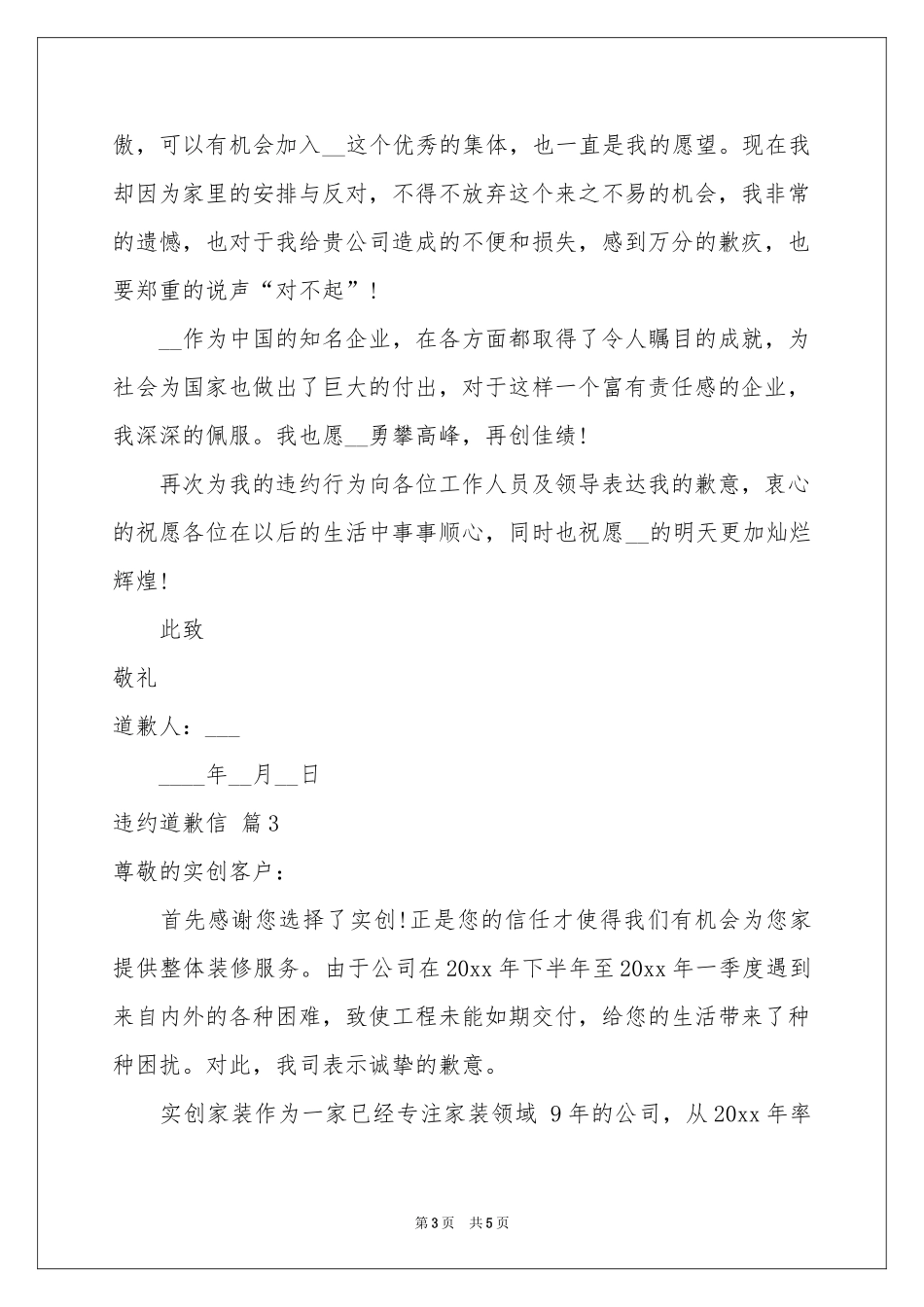 傲，可以有机会加入____这个优秀的集体，也一直是我的愿望。现在我却因为家里的安排与反对，不得不放弃这个来之不易的机会，我非常的遗憾，也对于我给贵公司造成的不便和损失，感到万分的歉疚，也要郑重的说声“对不起”！

____作为中国的知名企业，在各方面都取得了令人瞩目的成就，为社会为国家也做出了巨大的付出，对于这样一个富有责任感的企业，我深深的佩服。我也愿____勇攀高峰，再创佳绩！

再次为我的违约行为向各位工作人员及领导表达我的歉意，衷心的祝愿各位在以后的生活中事事顺心，同时也祝愿____的明天更加灿烂辉煌！

此致

敬礼

道歉人：____

____年____月____日

违约道歉信 篇3

尊敬的实创客户：

首先感谢您选择了实创！正是您的信任才使得我们有机会为您家提供整体装修服务。由于公司在20xx年下半年至20xx年一季度遇到来自内外的各种困难，致使工程未能如期交付，给您的生活带来了种种困扰。对此，我司表示诚挚的歉意。

实创家装作为一家已经专注家装领域9年的公司，从20xx年率

第3页 共5页